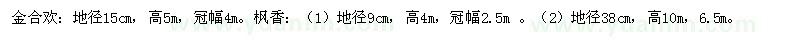 金合欢：地径15cm，高5m，冠幅4m。枫香：（1）地径9cm，高4m，冠幅2.5m 。（2）地径38cm，高10m，6.5m。